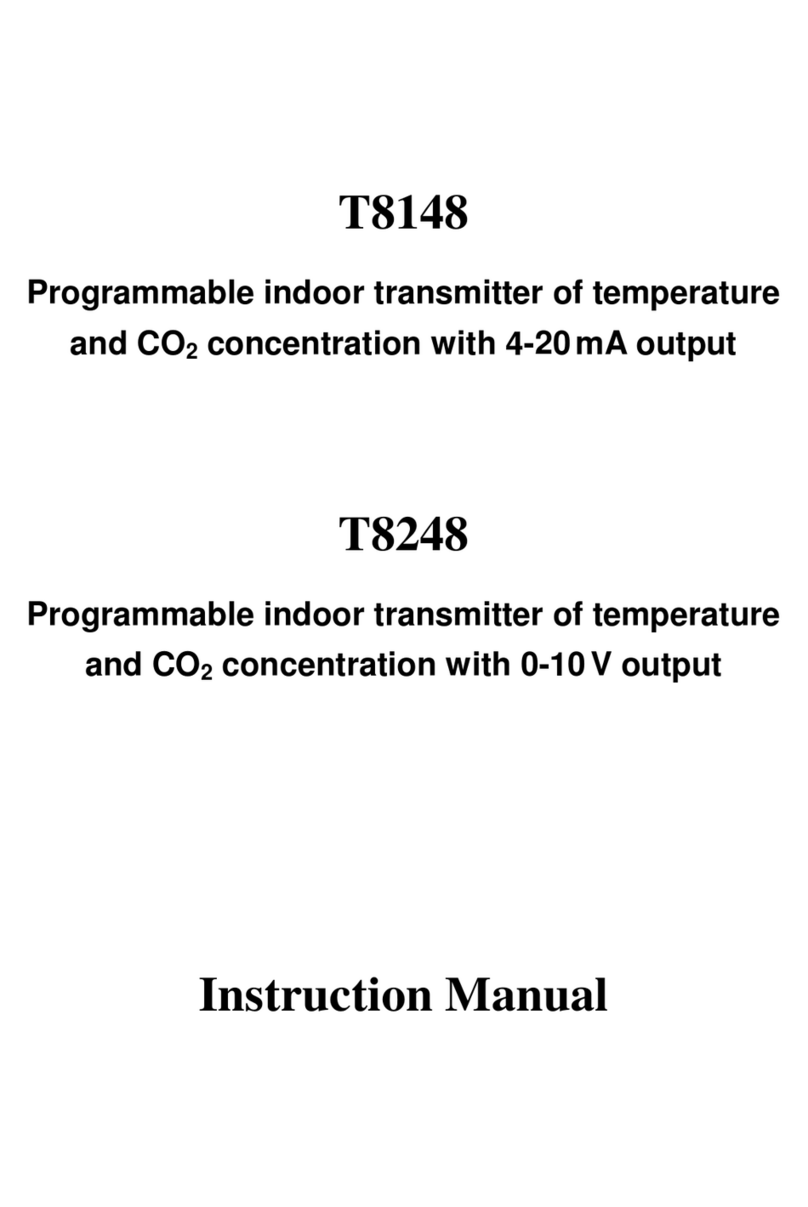 T8148

Programmable indoor transmitter of temperature and $CO_2$ concentration with 4-20 mA output

T8248

Programmable indoor transmitter of temperature and $CO_2$ concentration with 0-10 V output

Instruction Manual